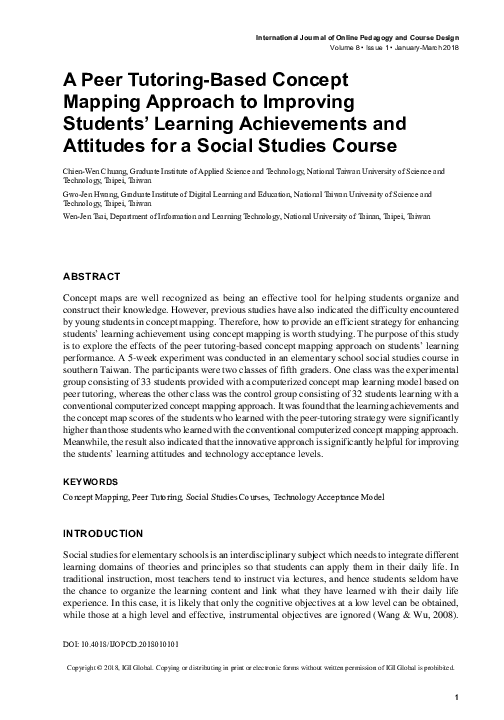 International Journal of Online Pedagogy and Course Design
Volume 8 • Issue 1 • January-March 2018

A Peer Tutoring-Based Concept Mapping Approach to Improving Students' Learning Achievements and Attitudes for a Social Studies Course

Chien-Wen Chuang, Graduate Institute of Applied Science and Technology, National Taiwan University of Science and Technology, Taipei, Taiwan

Gwo-Jen Hwang, Graduate Institute of Digital Learning and Education, National Taiwan University of Science and Technology, Taipei, Taiwan

Wen-Jen Tsai, Department of Information and Learning Technology, National University of Tainan, Taipei, Taiwan

ABSTRACT

Concept maps are well recognized as being an effective tool for helping students organize and construct their knowledge. However, previous studies have also indicated the difficulty encountered by young students in concept mapping. Therefore, how to provide an efficient strategy for enhancing students' learning achievement using concept mapping is worth studying. The purpose of this study is to explore the effects of the peer tutoring-based concept mapping approach on students' learning performance. A 5-week experiment was conducted in an elementary school social studies course in southern Taiwan. The participants were two classes of fifth graders. One class was the experimental group consisting of 33 students provided with a computerized concept map learning model based on peer tutoring, whereas the other class was the control group consisting of 32 students learning with a conventional computerized concept mapping approach. It was found that the learning achievements and the concept map scores of the students who learned with the peer-tutoring strategy were significantly higher than those students who learned with the conventional computerized concept mapping approach. Meanwhile, the result also indicated that the innovative approach is significantly helpful for improving the students' learning attitudes and technology acceptance levels.

KEYWORDS

Concept Mapping, Peer Tutoring, Social Studies Courses, Technology Acceptance Model

INTRODUCTION

Social studies for elementary schools is an interdisciplinary subject which needs to integrate different learning domains of theories and principles so that students can apply them in their daily life. In traditional instruction, most teachers tend to instruct via lectures, and hence students seldom have the chance to organize the learning content and link what they have learned with their daily life experience. In this case, it is likely that only the cognitive objectives at a low level can be obtained, while those at a high level and effective, instrumental objectives are ignored (Wang & Wu, 2008).

DOI: 10.4018/IJOPCD.2018010101

Copyright © 2018, IGI Global. Copying or distributing in print or electronic forms without written permission of IGI Global is prohibited.

1